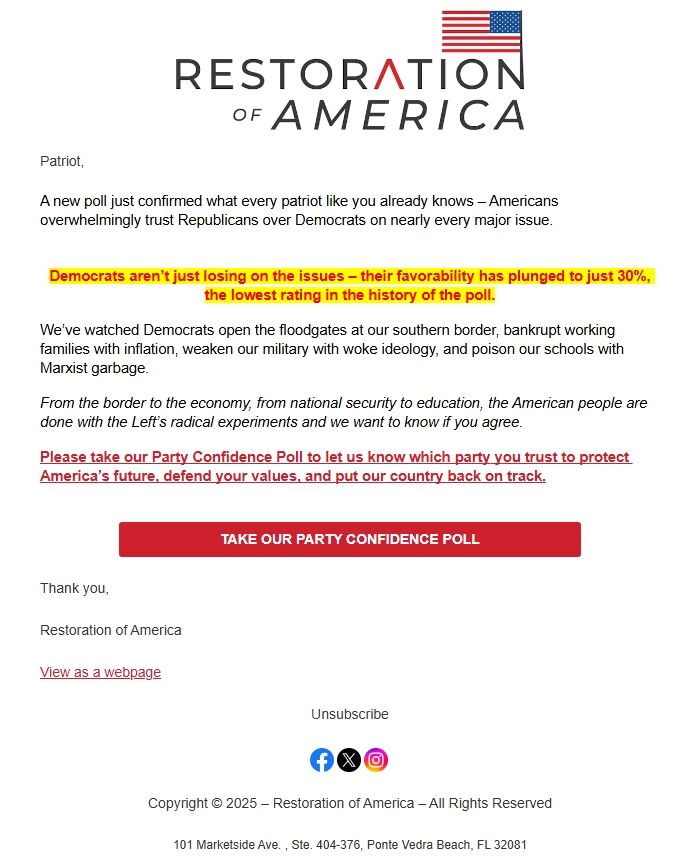 RESTORATION OF AMERICA

Patriot,

A new poll just confirmed what every patriot like you already knows – Americans overwhelmingly trust Republicans over Democrats on nearly every major issue.

Democrats aren't just losing on the issues – their favorability has plunged to just 30%, the lowest rating in the history of the poll.

We've watched Democrats open the floodgates at our southern border, bankrupt working families with inflation, weaken our military with woke ideology, and poison our schools with Marxist garbage.

From the border to the economy, from national security to education, the American people are done with the Left's radical experiments and we want to know if you agree.

Please take our Party Confidence Poll to let us know which party you trust to protect America's future, defend your values, and put our country back on track.

TAKE OUR PARTY CONFIDENCE POLL

Thank you,

Restoration of America

View as a webpage

Unsubscribe

Copyright © 2025 – Restoration of America – All Rights Reserved

101 Marketside Ave. , Ste. 404-376, Ponte Vedra Beach, FL 32081